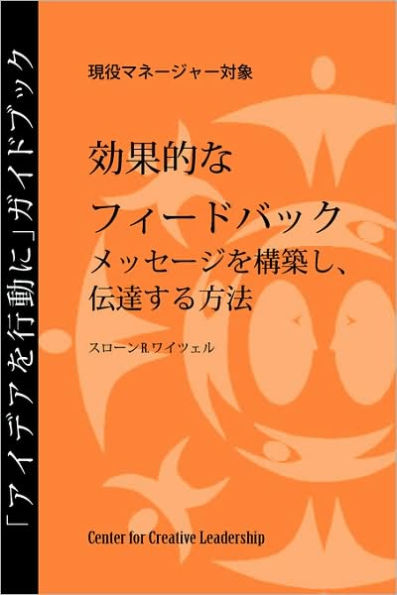 「アイデアを行動に」ガイドブック

現役マネージャー対象

効果的な
フィードバック
メッセージを構築し、
伝達する方法

スローンR.ワイツェル

Center for Creative Leadership